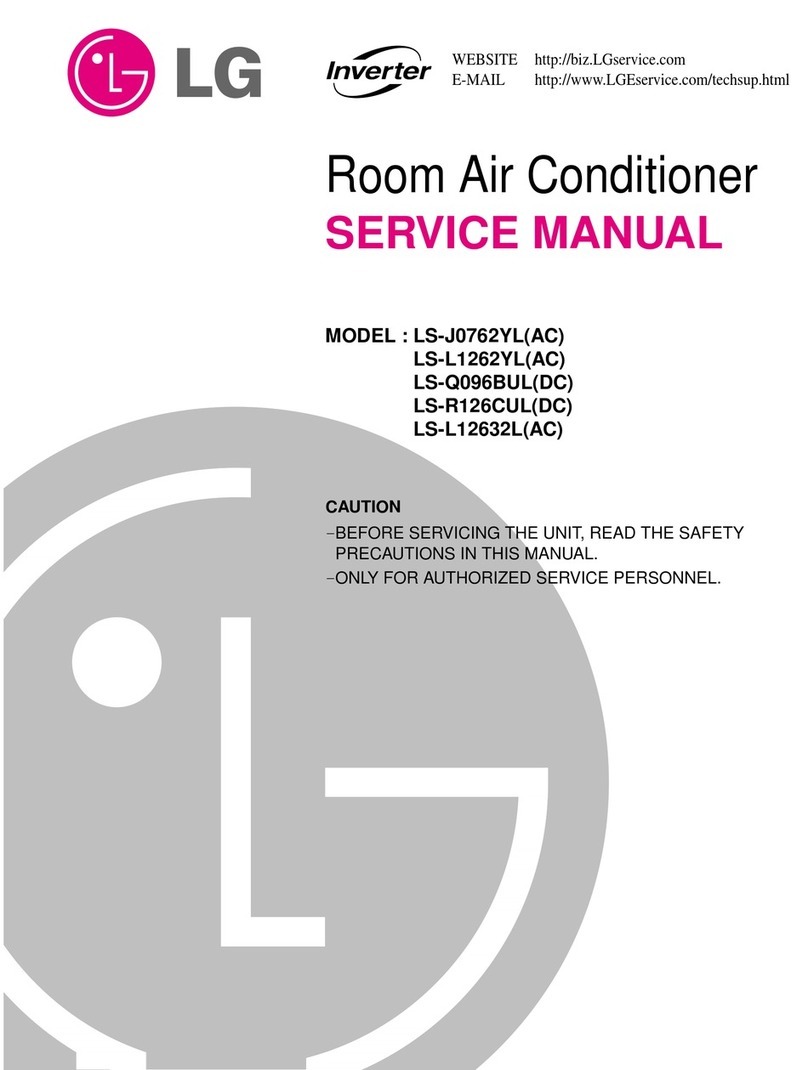 LG

Inverter

WEBSITE http://biz.LGservice.com
E-MAIL http://www.LGEservice.com/techsup.html

Room Air Conditioner
SERVICE MANUAL

MODEL : LS-J0762YL(AC)
LS-L1262YL(AC)
LS-Q096BUL(DC)
LS-R126CUL(DC)
LS-L12632L(AC)

CAUTION
–BEFORE SERVICING THE UNIT, READ THE SAFETY PRECAUTIONS IN THIS MANUAL.
–ONLY FOR AUTHORIZED SERVICE PERSONNEL.